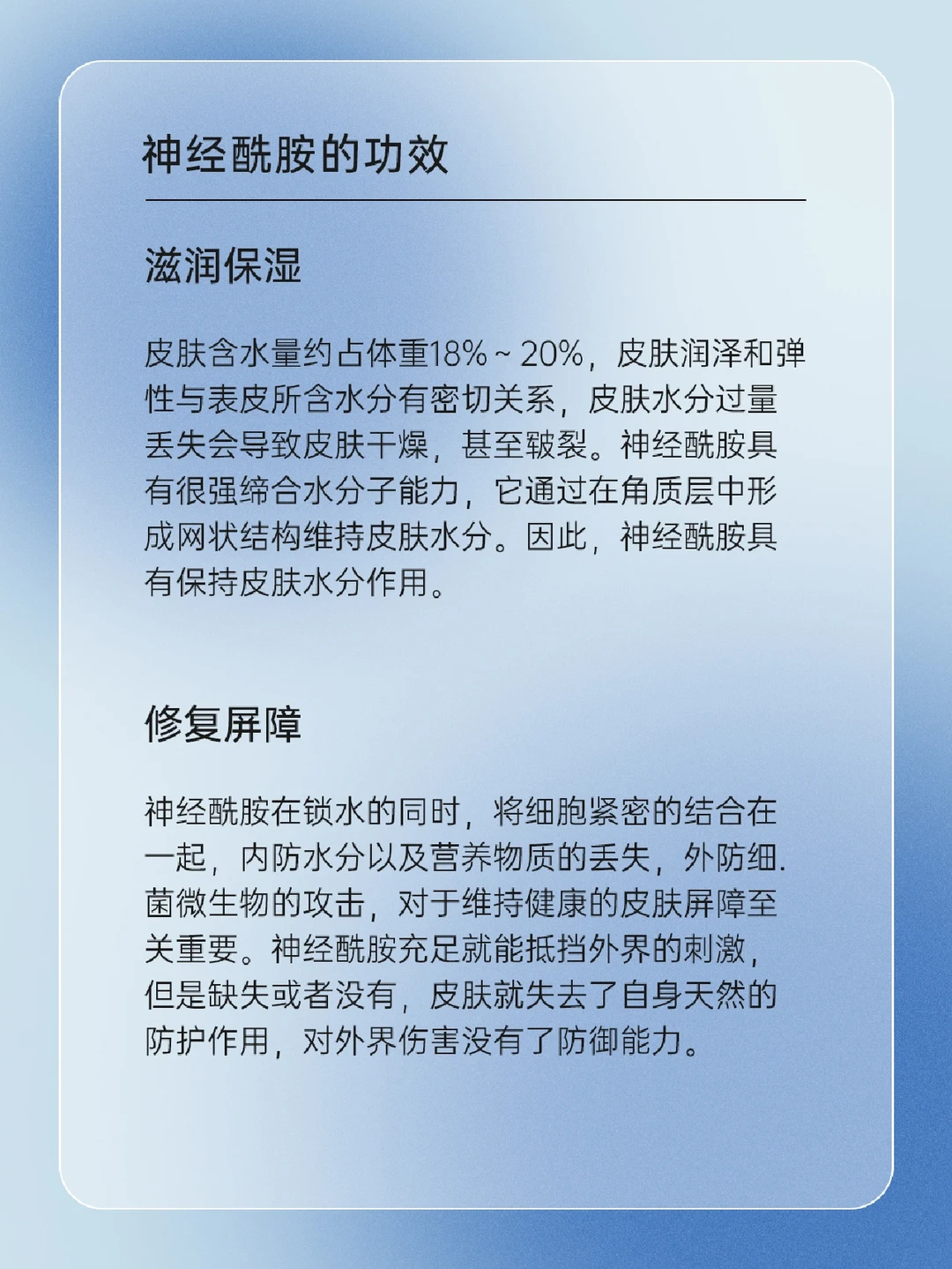 神经酰胺的功效

滋润保湿

皮肤含水量约占体重18%~20%，皮肤润泽和弹性与表皮所含水分有密切关系，皮肤水分过量丢失会导致皮肤干燥，甚至皲裂。神经酰胺具有很强缔合水分子能力，它通过在角质层中形成网状结构维持皮肤水分。因此，神经酰胺具有保持皮肤水分作用。

修复屏障

神经酰胺在锁水的同时，将细胞紧密的结合在一起，内防水分以及营养物质的丢失，外防细.菌微生物的攻击，对于维持健康的皮肤屏障至关重要。神经酰胺充足就能抵挡外界的刺激，但是缺失或者没有，皮肤就失去了自身天然的防护作用，对外界伤害没有了防御能力。